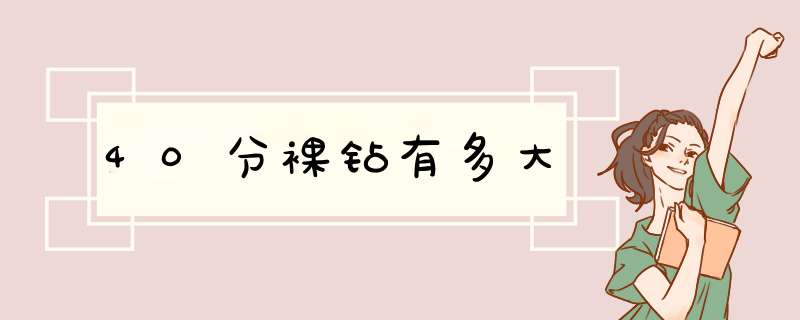 40分裸钻有多大